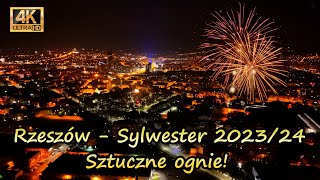 4K ULTRA HD

Rzeszów - Sylwester 2023/24
Sztuczne ognie!